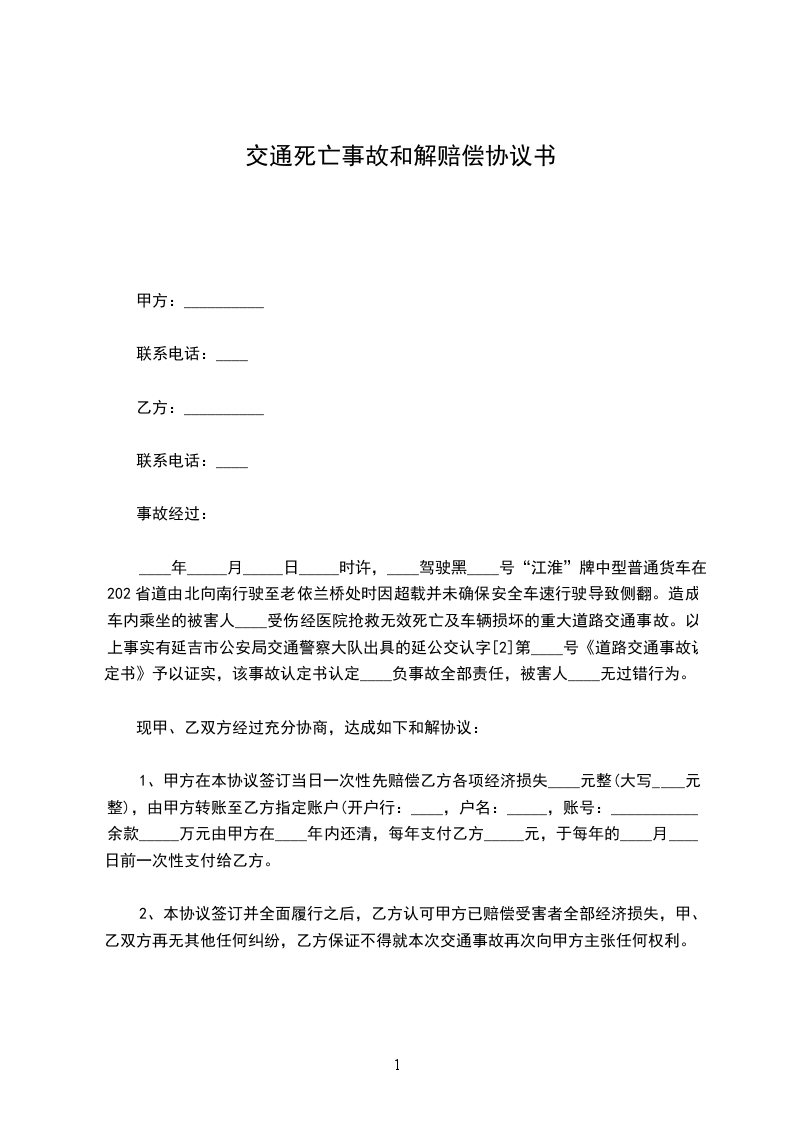 交通死亡事故和解赔偿协议书

甲方：__________

联系电话：____

乙方：__________

联系电话：____

事故经过：

____年_____月_____日_____时许，____驾驶黑____号“江淮”牌中型普通货车在202省道由北向南行驶至老依兰桥处时因超载并未确保安全车速行驶导致侧翻。造成车内乘坐的被害人____受伤经医院抢救无效死亡及车辆损坏的重大道路交通事故。以上事实有延吉市公安局交通警察大队出具的延公交认字[2]第____号《道路交通事故认定书》予以证实，该事故认定书认定____负事故全部责任，被害人____无过错行为。

现甲、乙双方经过充分协商，达成如下和解协议：

1、甲方在本协议签订当日一次性先赔偿乙方各项经济损失____元整(大写____元整)，由甲方转账至乙方指定账户(开户行：____，户名：_____，账号：___________余款_____万元由甲方在____年内还清，每年支付乙方_____元，于每年的____月____日前一次性支付给乙方。

2、本协议签订并全面履行之后，乙方认可甲方已赔偿受害者全部经济损失，甲、乙双方再无其他任何纠纷，乙方保证不得就本次交通事故再次向甲方主张任何权利。

1